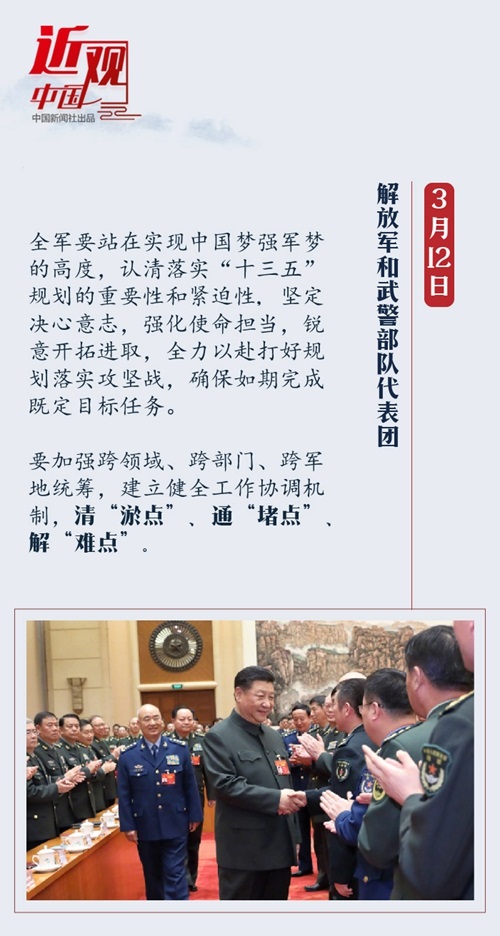 近观中国
中国新闻社出品

3月12日

解放军和武警部队代表团

全军要站在实现中国梦强军梦的高度，认清落实“十三五”规划的重要性和紧迫性，坚定决心意志，强化使命担当，锐意开拓进取，全力以赴打好规划落实攻坚战，确保如期完成既定目标任务。

要加强跨领域、跨部门、跨军地统筹，建立健全工作协调机制，清“淤点”、通“堵点”、解“难点”。